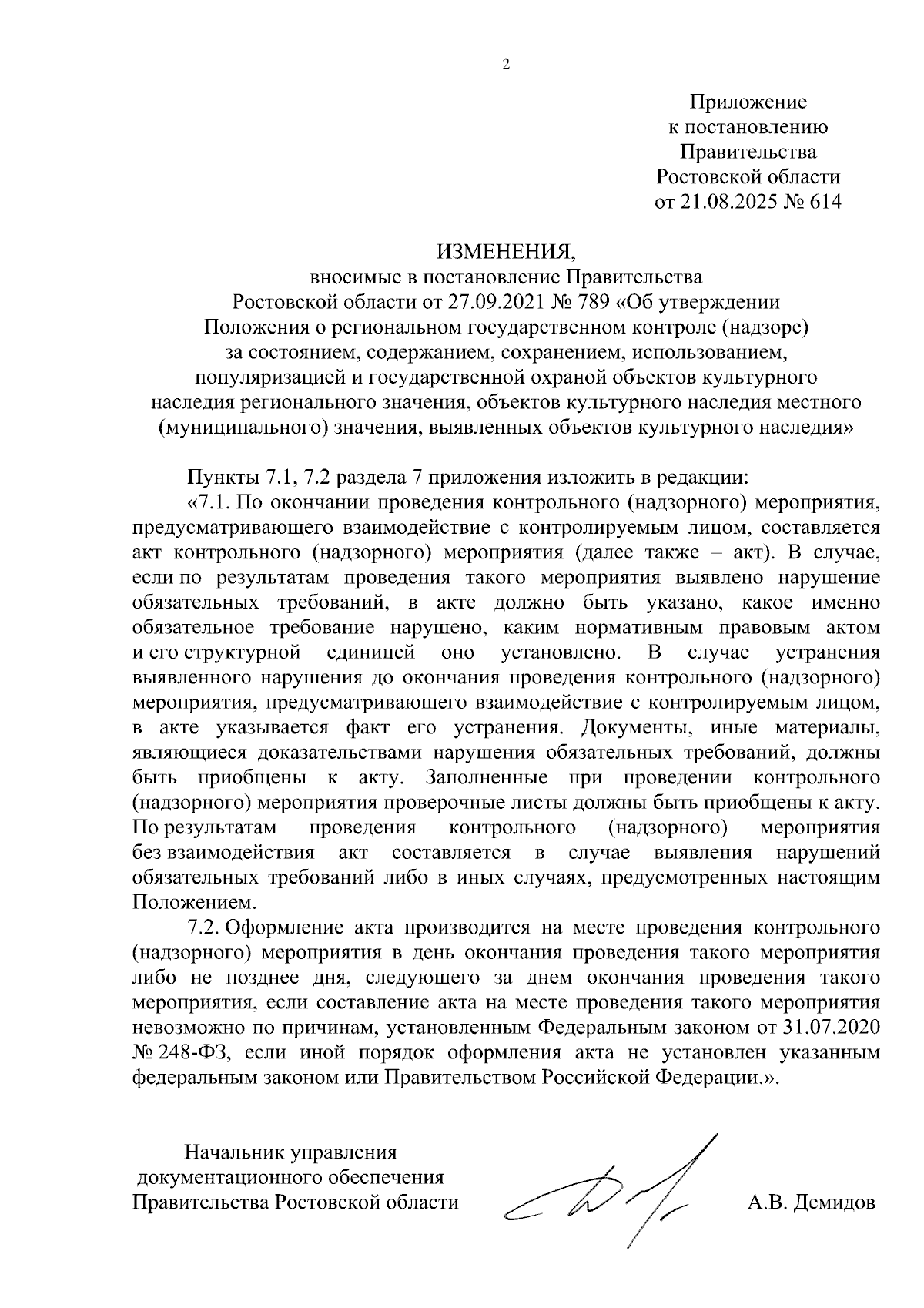 2

Приложение
к постановлению
Правительства
Ростовской области
от 21.08.2025 № 614

ИЗМЕНЕНИЯ,
вносимые в постановление Правительства Ростовской области от 27.09.2021 № 789 «Об утверждении Положения о региональном государственном контроле (надзоре) за состоянием, содержанием, сохранением, использованием, популяризацией и государственной охраной объектов культурного наследия регионального значения, объектов культурного наследия местного (муниципального) значения, выявленных объектов культурного наследия»

Пункты 7.1, 7.2 раздела 7 приложения изложить в редакции:

«7.1. По окончании проведения контрольного (надзорного) мероприятия, предусматривающего взаимодействие с контролируемым лицом, составляется акт контрольного (надзорного) мероприятия (далее также – акт). В случае, если по результатам проведения такого мероприятия выявлено нарушение обязательных требований, в акте должно быть указано, какое именно обязательное требование нарушено, каким нормативным правовым актом и его структурной единицей оно установлено. В случае устранения выявленного нарушения до окончания проведения контрольного (надзорного) мероприятия, предусматривающего взаимодействие с контролируемым лицом, в акте указывается факт его устранения. Документы, иные материалы, являющиеся доказательствами нарушения обязательных требований, должны быть приобщены к акту. Заполненные при проведении контрольного (надзорного) мероприятия проверочные листы должны быть приобщены к акту. По результатам проведения контрольного (надзорного) мероприятия без взаимодействия акт составляется в случае выявления нарушений обязательных требований либо в иных случаях, предусмотренных настоящим Положением.

7.2. Оформление акта производится на месте проведения контрольного (надзорного) мероприятия в день окончания проведения такого мероприятия либо не позднее дня, следующего за днем окончания проведения такого мероприятия, если составление акта на месте проведения такого мероприятия невозможно по причинам, установленным Федеральным законом от 31.07.2020 № 248-ФЗ, если иной порядок оформления акта не установлен указанным федеральным законом или Правительством Российской Федерации.».

Начальник управления
документационного обеспечения
Правительства Ростовской области

А.В. Демидов